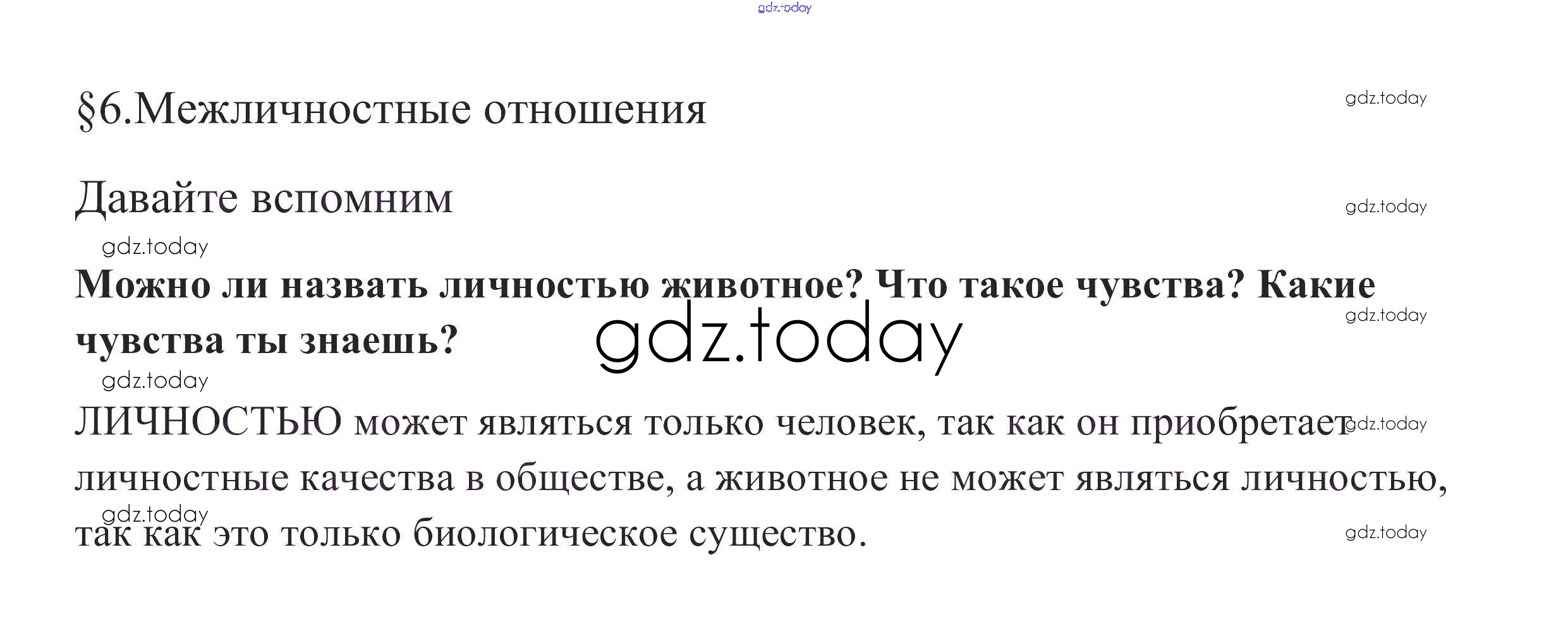 gdz.today

§6.Межличностные отношения

gdz.today

Давайте вспомним

gdz.today

gdz.today

Можно ли назвать личностью животное? Что такое чувства? Какие чувства ты знаешь?

gdz.today

gdz.today

gdz.today

ЛИЧНОСТЬЮ может являться только человек, так как он приобретает личностные качества в обществе, а животное не может являться личностью, так как это только биологическое существо.

gdz.today

gdz.today

gdz.today